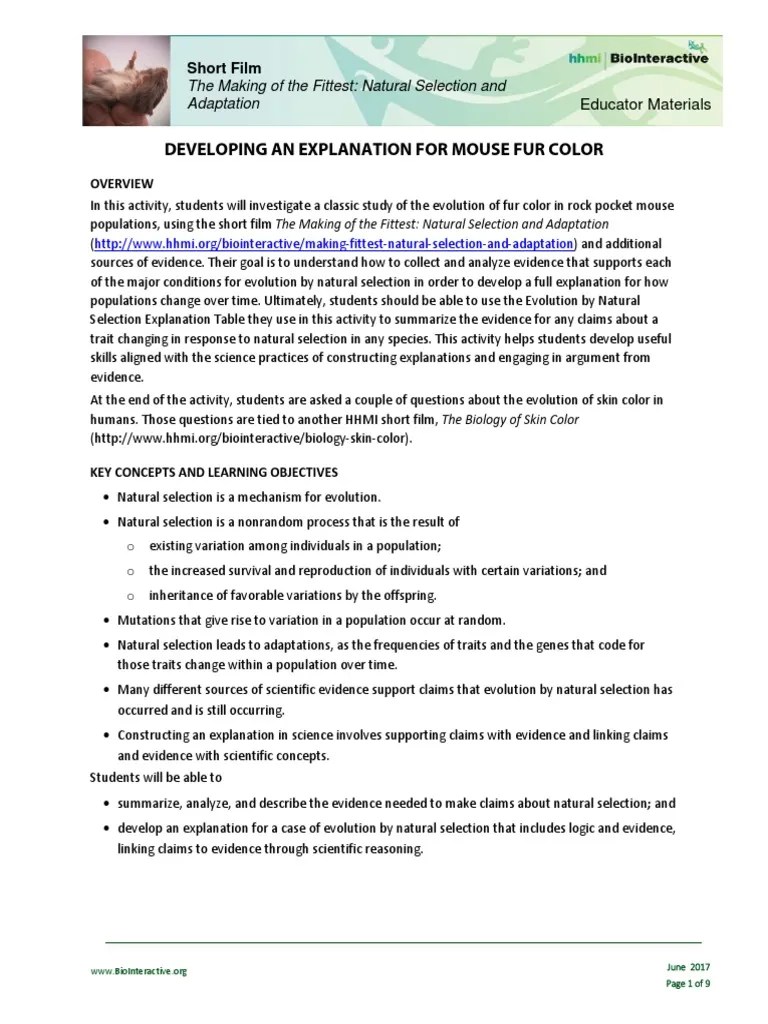 Short Film
The Making of the Fittest: Natural Selection and Adaptation

hhmi | BioInteractive

Educator Materials

DEVELOPING AN EXPLANATION FOR MOUSE FUR COLOR

OVERVIEW

In this activity, students will investigate a classic study of the evolution of fur color in rock pocket mouse populations, using the short film The Making of the Fittest: Natural Selection and Adaptation (http://www.hhmi.org/biointeractive/making-fittest-natural-selection-and-adaptation) and additional sources of evidence. Their goal is to understand how to collect and analyze evidence that supports each of the major conditions for evolution by natural selection in order to develop a full explanation for how populations change over time. Ultimately, students should be able to use the Evolution by Natural Selection Explanation Table they use in this activity to summarize the evidence for any claims about a trait changing in response to natural selection in any species. This activity helps students develop useful skills aligned with the science practices of constructing explanations and engaging in argument from evidence.

At the end of the activity, students are asked a couple of questions about the evolution of skin color in humans. Those questions are tied to another HHMI short film, The Biology of Skin Color (http://www.hhmi.org/biointeractive/biology-skin-color).

KEY CONCEPTS AND LEARNING OBJECTIVES

• Natural selection is a mechanism for evolution.

• Natural selection is a nonrandom process that is the result of

o existing variation among individuals in a population;

o the increased survival and reproduction of individuals with certain variations; and

o inheritance of favorable variations by the offspring.

• Mutations that give rise to variation in a population occur at random.

• Natural selection leads to adaptations, as the frequencies of traits and the genes that code for those traits change within a population over time.

• Many different sources of scientific evidence support claims that evolution by natural selection has occurred and is still occurring.

• Constructing an explanation in science involves supporting claims with evidence and linking claims and evidence with scientific concepts.

Students will be able to

• summarize, analyze, and describe the evidence needed to make claims about natural selection; and

• develop an explanation for a case of evolution by natural selection that includes logic and evidence, linking claims to evidence through scientific reasoning.

www.BioInteractive.org

June 2017
Page 1 of 9